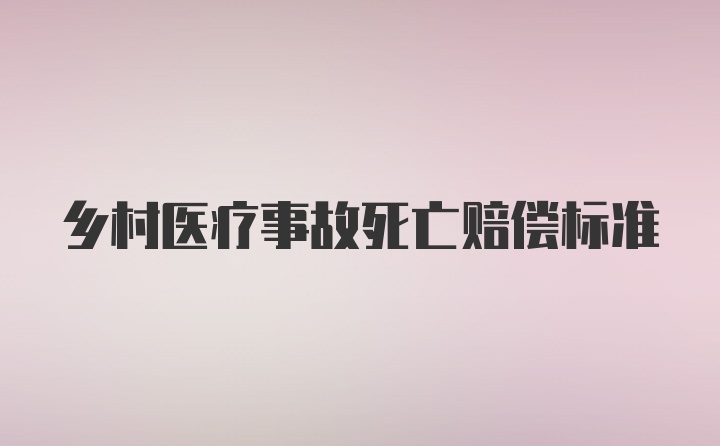 乡村医疗事故死亡赔偿标准